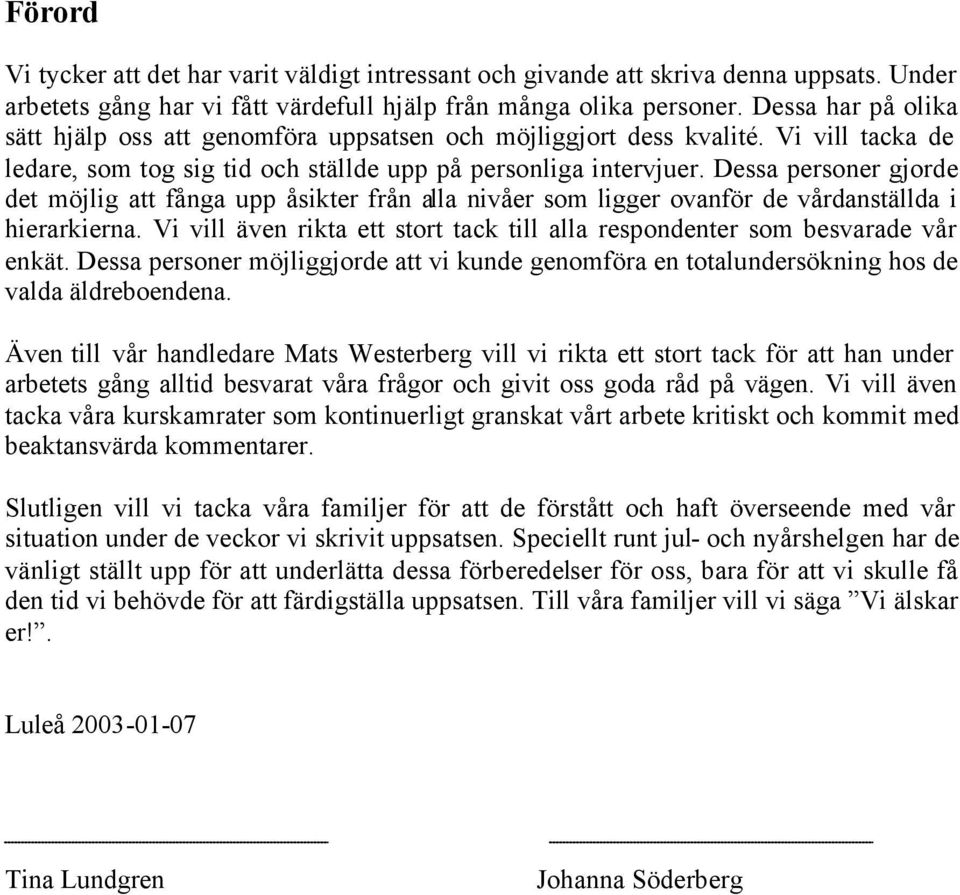 Förord

Vi tycker att det har varit väldigt intressant och givande att skriva denna uppsats. Under arbetets gång har vi fått värdefull hjälp från många olika personer. Dessa har på olika sätt hjälp oss att genomföra uppsatsen och möjliggjort dess kvalité. Vi vill tacka de ledare, som tog sig tid och ställde upp på personliga intervjuer. Dessa personer gjorde det möjlig att fånga upp åsikter från alla nivåer som ligger ovanför de vårdanställda i hierarkierna. Vi vill även rikta ett stort tack till alla respondenter som besvarade vår enkät. Dessa personer möjliggjorde att vi kunde genomföra en totalundersökning hos de valda äldreboendena.

Även till vår handledare Mats Westerberg vill vi rikta ett stort tack för att han under arbetets gång alltid besvarat våra frågor och givit oss goda råd på vägen. Vi vill även tacka våra kurskamrater som kontinuerligt granskat vårt arbete kritiskt och kommit med beaktansvärda kommentarer.

Slutligen vill vi tacka våra familjer för att de förstått och haft överseende med vår situation under de veckor vi skrivit uppsatsen. Speciellt runt jul- och nyårshelgen har de vänligt ställt upp för att underlätta dessa förberedelser för oss, bara för att vi skulle få den tid vi behövde för att färdigställa uppsatsen. Till våra familjer vill vi säga ”Vi älskar er!”.

Luleå 2003-01-07

Tina Lundgren

Johanna Söderberg